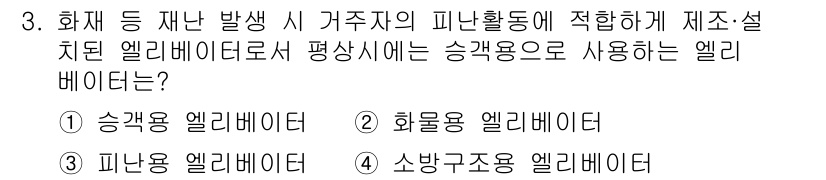 3. 화재 등 재난 발생 시 거주자의 피난활동에 적합하게 제조·설치된 엘리베이터로서 평상시에는 승객용으로 사용하는 엘리베이터는?

① 승객용 엘리베이터 ② 화물용 엘리베이터

③ 피난용 엘리베이터 ④ 소방구조용 엘리베이터